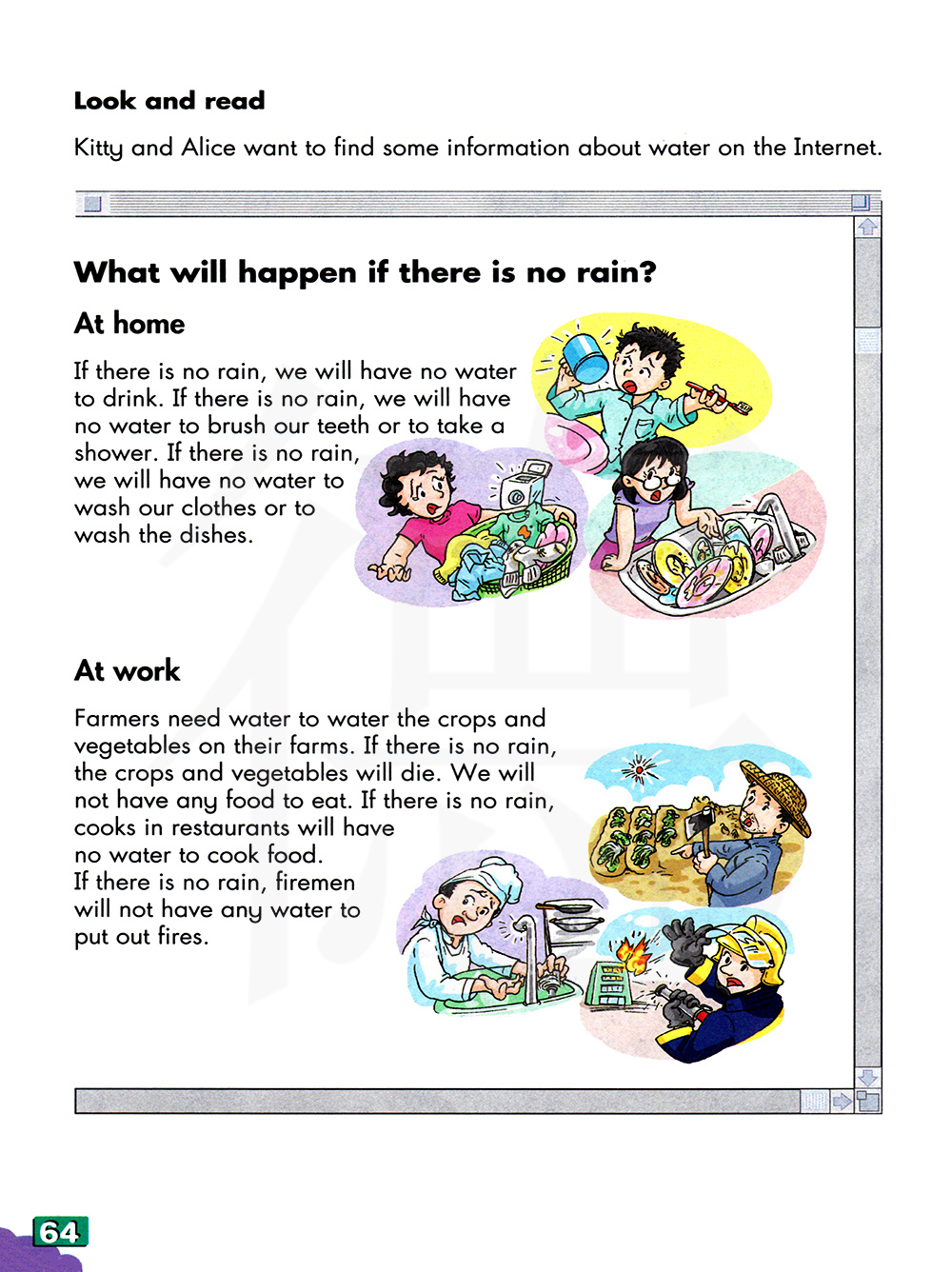 Look and read

Kitty and Alice want to find some information about water on the Internet.

What will happen if there is no rain?

At home

If there is no rain, we will have no water to drink. If there is no rain, we will have no water to brush our teeth or to take a shower. If there is no rain, we will have no water to wash our clothes or to wash the dishes.

At work

Farmers need water to water the crops and vegetables on their farms. If there is no rain, the crops and vegetables will die. We will not have any food to eat. If there is no rain, cooks in restaurants will have no water to cook food. If there is no rain, firemen will not have any water to put out fires.

64